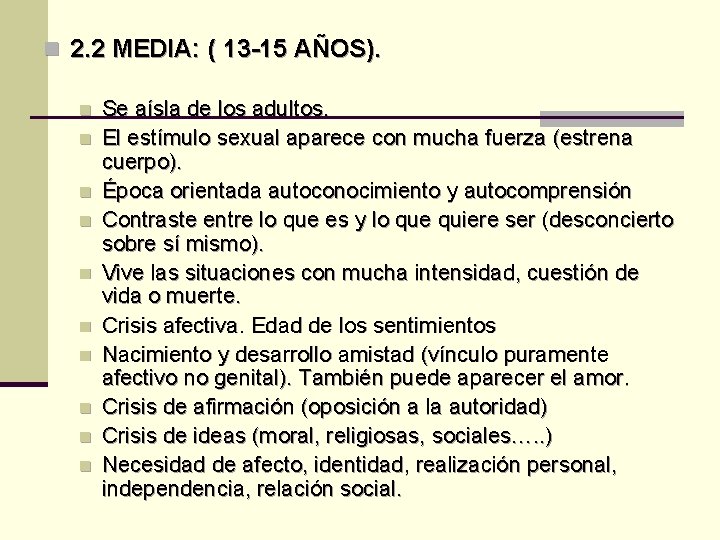 2.2 MEDIA: ( 13-15 AÑOS).

Se aísla de los adultos.

El estímulo sexual aparece con mucha fuerza (estrena cuerpo).

Época orientada autoconocimiento y autocomprensión

Contraste entre lo que es y lo que quiere ser (desconcierto sobre sí mismo).

Vive las situaciones con mucha intensidad, cuestión de vida o muerte.

Crisis afectiva. Edad de los sentimientos

Nacimiento y desarrollo amistad (vínculo puramente afectivo no genital). También puede aparecer el amor.

Crisis de afirmación (oposición a la autoridad)

Crisis de ideas (moral, religiosas, sociales…..)

Necesidad de afecto, identidad, realización personal, independencia, relación social.